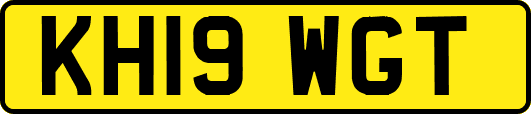 KH19 WGT